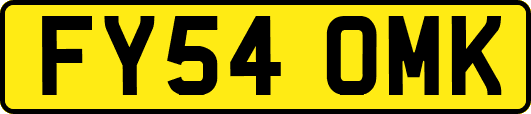 FY54 OMK